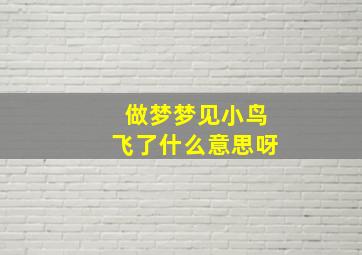 做梦梦见小鸟
飞了什么意思呀